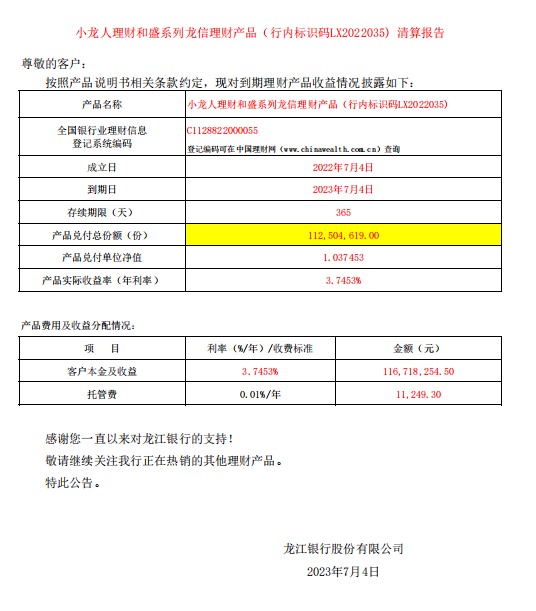 小龙人理财和盛系列龙信理财产品（行内标识码LX2022035）清算报告

尊敬的客户：

按照产品说明书相关条款约定，现对到期理财产品收益情况披露如下：

| 产品名称 | 小龙人理财和盛系列龙信理财产品（行内标识码LX2022035） |
|---|---|
| 全国银行业理财信息登记系统编码 | C1128822000055 登记编码可在中国理财网（www.chinawealth.com.cn）查询 |
| 成立日 | 2022年7月4日 |
| 到期日 | 2023年7月4日 |
| 存续期限（天） | 365 |
| 产品兑付总份额（份） | 112,504,619.00 |
| 产品兑付单位净值 | 1.037453 |
| 产品实际收益率（年利率） | 3.7453% |

产品费用及收益分配情况：

| 项　　目 | 利率（%/年）/收费标准 | 金额（元） |
|---|---|---|
| 客户本金及收益 | 3.7453% | 116,718,254.50 |
| 托管费 | 0.01%/年 | 11,249.30 |

感谢您一直以来对龙江银行的支持！

敬请继续关注我行正在热销的其他理财产品。

特此公告。

龙江银行股份有限公司

2023年7月4日